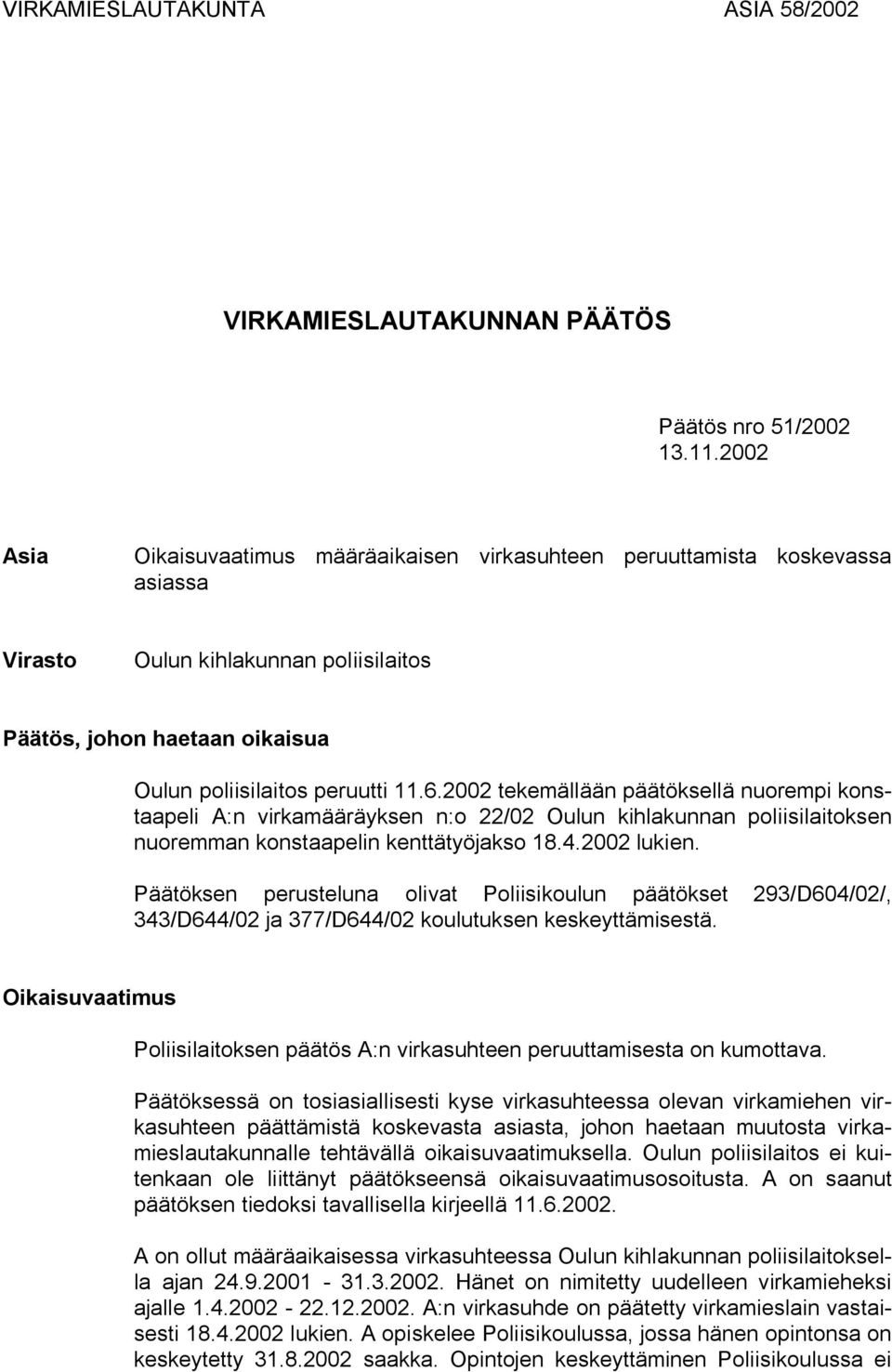 VIRKAMIESLAUTAKUNTA ASIA 58/2002

VIRKAMIESLAUTAKUNNAN PÄÄTÖS

Päätös nro 51/2002
13.11.2002

Asia Oikaisuvaatimus määräaikaisen virkasuhteen peruuttamista koskevassa asiassa

Virasto Oulun kihlakunnan poliisilaitos

Päätös, johon haetaan oikaisua

Oulun poliisilaitos peruutti 11.6.2002 tekemällään päätöksellä nuorempi konstaapeli A:n virkamääräyksen n:o 22/02 Oulun kihlakunnan poliisilaitoksen nuoremman konstaapelin kenttätyöjakso 18.4.2002 lukien.

Päätöksen perusteluna olivat Poliisikoulun päätökset 293/D604/02/, 343/D644/02 ja 377/D644/02 koulutuksen keskeyttämisestä.

Oikaisuvaatimus

Poliisilaitoksen päätös A:n virkasuhteen peruuttamisesta on kumottava.

Päätöksessä on tosiasiallisesti kyse virkasuhteessa olevan virkamiehen virkasuhteen päättämistä koskevasta asiasta, johon haetaan muutosta virkamieslautakunnalle tehtävällä oikaisuvaatimuksella. Oulun poliisilaitos ei kuitenkaan ole liittänyt päätökseensä oikaisuvaatimusosoitusta. A on saanut päätöksen tiedoksi tavallisella kirjeellä 11.6.2002.

A on ollut määräaikaisessa virkasuhteessa Oulun kihlakunnan poliisilaitoksella ajan 24.9.2001 - 31.3.2002. Hänet on nimitetty uudelleen virkamieheksi ajalle 1.4.2002 - 22.12.2002. A:n virkasuhde on päätetty virkamieslain vastaisesti 18.4.2002 lukien. A opiskelee Poliisikoulussa, jossa hänen opintonsa on keskeytetty 31.8.2002 saakka. Opintojen keskeyttäminen Poliisikoulussa ei